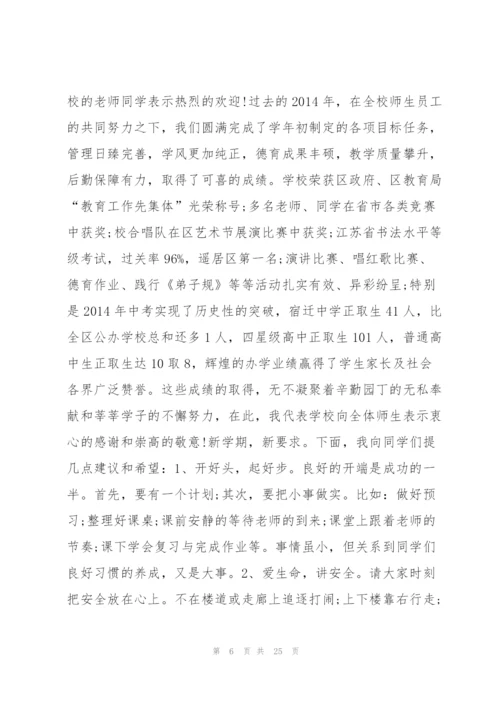 校的老师同学表示热烈的欢迎!过去的2014年，在全校师生员工的共同努力之下，我们圆满完成了学年初制定的各项目标任务，管理日臻完善，学风更加纯正，德育成果丰硕，教学质量攀升，后勤保障有力，取得了可喜的成绩。学校荣获区政府、区教育局“教育工作先集体”光荣称号;多名老师、同学在省市各类竞赛中获奖;校合唱队在区艺术节展演比赛中获奖;江苏省书法水平等级考试，过关率96%，遥居区第一名;演讲比赛、唱红歌比赛、德育作业、践行《弟子规》等等活动扎实有效、异彩纷呈;特别是2014年中考实现了历史性的突破，宿迁中学正取生41人，比全区公办学校总和还多1人，四星级高中正取生101人，普通高中生正取生达10取8，辉煌的办学业绩赢得了学生家长及社会各界广泛赞誉。这些成绩的取得，无不凝聚着辛勤园丁的无私奉献和莘莘学子的不懈努力，在此，我代表学校向全体师生表示衷心的感谢和崇高的敬意!新学期，新要求。下面，我向同学们提几点建议和希望：1、开好头，起好步。良好的开端是成功的一半。首先，要有一个计划;其次，要把小事做实。比如：做好预习;整理好课桌;课前安静的等待老师的到来;课堂上跟着老师的节奏;课下学会复习与完成作业等。事情虽小，但关系到同学们良好习惯的养成，又是大事。2、爱生命，讲安全。请大家时刻把安全放在心上。不在楼道或走廊上追逐打闹;上下楼靠右行走;

第 6 页 共 25 页